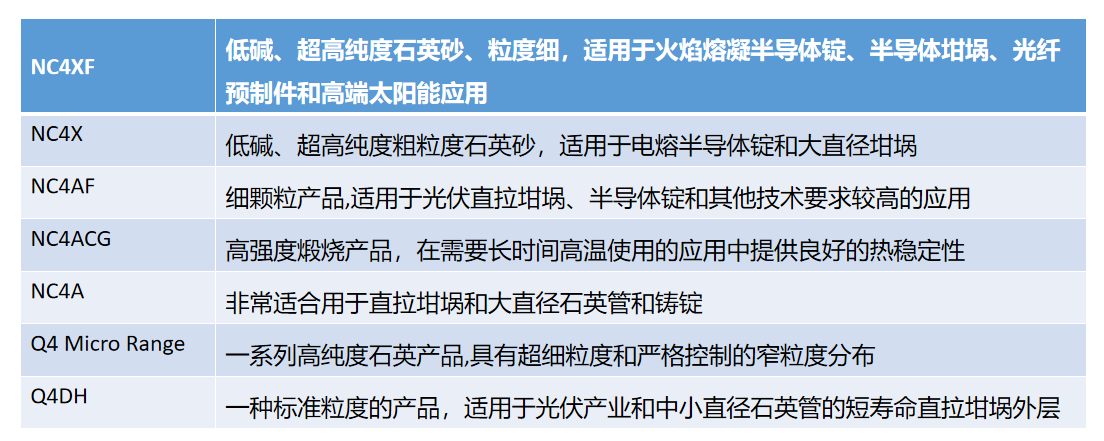 | NC4XF | 低碱、超高纯度石英砂、粒度细，适用于火焰熔凝半导体锭、半导体坩埚、光纤预制件和高端太阳能应用 |
|---|---|
| NC4X | 低碱、超高纯度粗粒度石英砂，适用于电熔半导体锭和大直径坩埚 |
| NC4AF | 细颗粒产品,适用于光伏直拉坩埚、半导体锭和其他技术要求较高的应用 |
| NC4ACG | 高强度煅烧产品，在需要长时间高温使用的应用中提供良好的热稳定性 |
| NC4A | 非常适合用于直拉坩埚和大直径石英管和铸锭 |
| Q4 Micro Range | 一系列高纯度石英产品,具有超细粒度和严格控制的窄粒度分布 |
| Q4DH | 一种标准粒度的产品，适用于光伏产业和中小直径石英管的短寿命直拉坩埚外层 |